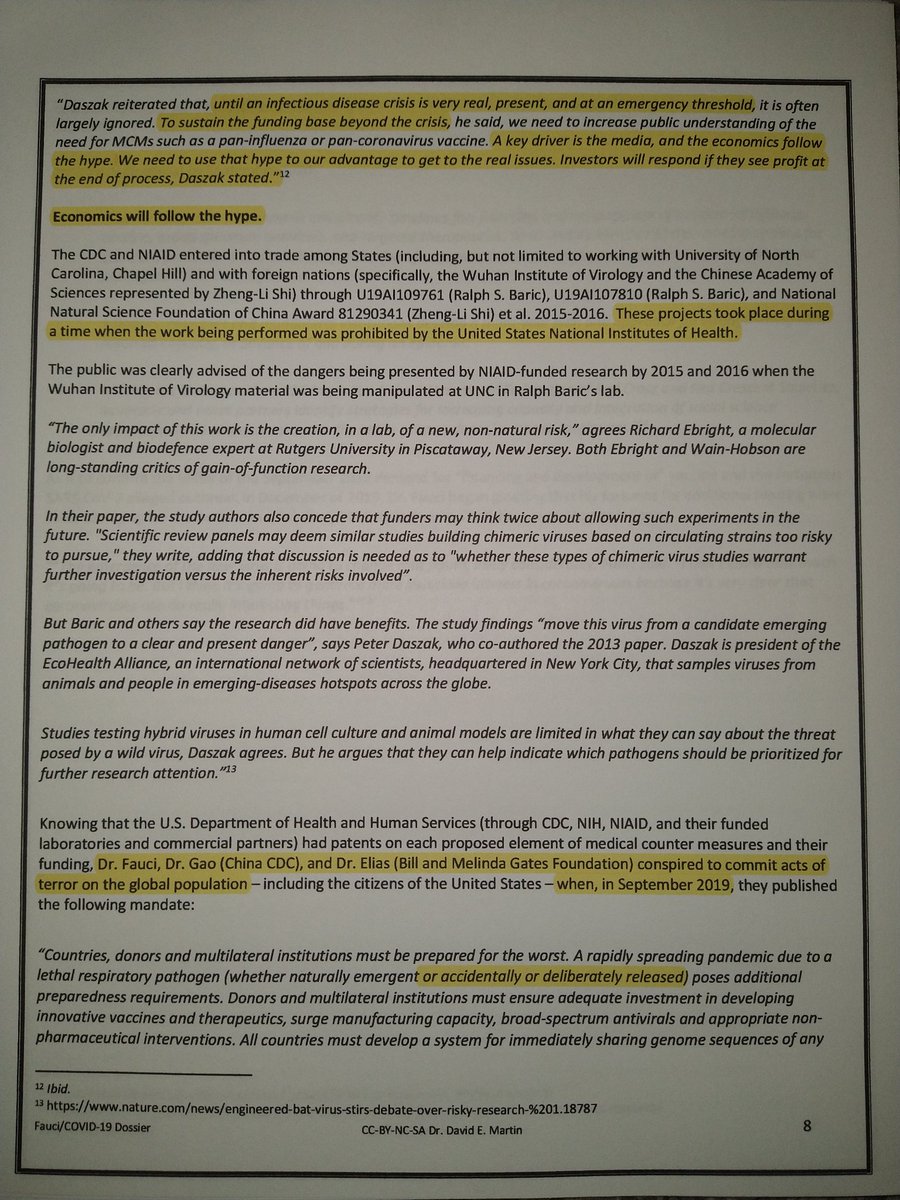 "Daszak reiterated that, until an infectious disease crisis is very real, present, and at an emergency threshold, it is often largely ignored. To sustain the funding base beyond the crisis, he said, we need to increase public understanding of the need for MCMs such as a pan-influenza or pan-coronavirus vaccine. A key driver is the media, and the economics follow the hype. We need to use that hype to our advantage to get to the real issues. Investors will respond if they see profit at the end of process, Daszak stated."$^{12}$

Economics will follow the hype.

The CDC and NIAID entered into trade among States (including, but not limited to working with University of North Carolina, Chapel Hill) and with foreign nations (specifically, the Wuhan Institute of Virology and the Chinese Academy of Sciences represented by Zheng-Li Shi) through U19AI109761 (Ralph S. Baric), U19AI107810 (Ralph S. Baric), and National Natural Science Foundation of China Award 81290341 (Zheng-Li Shi) et al. 2015-2016. These projects took place during a time when the work being performed was prohibited by the United States National Institutes of Health.

The public was clearly advised of the dangers being presented by NIAID-funded research by 2015 and 2016 when the Wuhan Institute of Virology material was being manipulated at UNC in Ralph Baric's lab.

"The only impact of this work is the creation, in a lab, of a new, non-natural risk," agrees Richard Ebright, a molecular biologist and biodefence expert at Rutgers University in Piscataway, New Jersey. Both Ebright and Wain-Hobson are long-standing critics of gain-of-function research.

In their paper, the study authors also concede that funders may think twice about allowing such experiments in the future. "Scientific review panels may deem similar studies building chimeric viruses based on circulating strains too risky to pursue," they write, adding that discussion is needed as to "whether these types of chimeric virus studies warrant further investigation versus the inherent risks involved".

But Baric and others say the research did have benefits. The study findings "move this virus from a candidate emerging pathogen to a clear and present danger", says Peter Daszak, who co-authored the 2013 paper. Daszak is president of the EcoHealth Alliance, an international network of scientists, headquartered in New York City, that samples viruses from animals and people in emerging-diseases hotspots across the globe.

Studies testing hybrid viruses in human cell culture and animal models are limited in what they can say about the threat posed by a wild virus, Daszak agrees. But he argues that they can help indicate which pathogens should be prioritized for further research attention."$^{13}$

Knowing that the U.S. Department of Health and Human Services (through CDC, NIH, NIAID, and their funded laboratories and commercial partners) had patents on each proposed element of medical counter measures and their funding, Dr. Fauci, Dr. Gao (China CDC), and Dr. Elias (Bill and Melinda Gates Foundation) conspired to commit acts of terror on the global population – including the citizens of the United States – when, in September 2019, they published the following mandate:

"Countries, donors and multilateral institutions must be prepared for the worst. A rapidly spreading pandemic due to a lethal respiratory pathogen (whether naturally emergent or accidentally or deliberately released) poses additional preparedness requirements. Donors and multilateral institutions must ensure adequate investment in developing innovative vaccines and therapeutics, surge manufacturing capacity, broad-spectrum antivirals and appropriate non-pharmaceutical interventions. All countries must develop a system for immediately sharing genome sequences of any

$^{12}$ Ibid.
$^{13}$ https://www.nature.com/news/engineered-bat-virus-stirs-debate-over-risky-research-%201.18787

Fauci/COVID-19 Dossier CC-BY-NC-SA Dr. David E. Martin 8